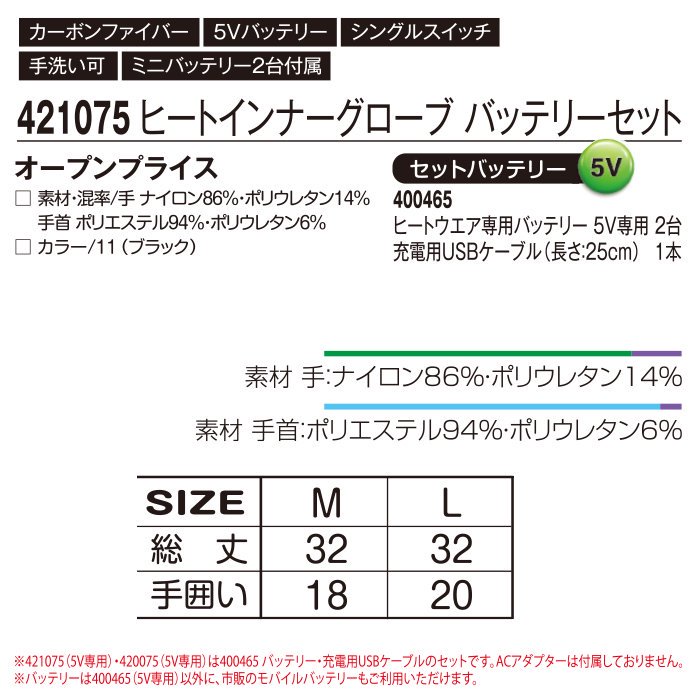 カーボンファイバー　5Vバッテリー　シングルスイッチ
手洗い可　ミニバッテリー2台付属

421075 ヒートインナーグローブ バッテリーセット

オープンプライス

□ 素材・混率/手 ナイロン86%・ポリウレタン14%
手首 ポリエステル94%・ポリウレタン6%
□ カラー/11（ブラック）

セットバッテリー 5V

400465
ヒートウエア専用バッテリー 5V専用 2台
充電用USBケーブル（長さ:25cm） 1本

素材 手:ナイロン86%・ポリウレタン14%

素材 手首:ポリエステル94%・ポリウレタン6%

| SIZE | M | L |
|---|---|---|
| 総 丈 | 32 | 32 |
| 手囲い | 18 | 20 |

※421075（5V専用）・420075（5V専用）は400465 バッテリー・充電用USBケーブルのセットです。ACアダプターは付属しておりません。
※バッテリーは400465（5V専用）以外に、市販のモバイルバッテリーもご利用いただけます。